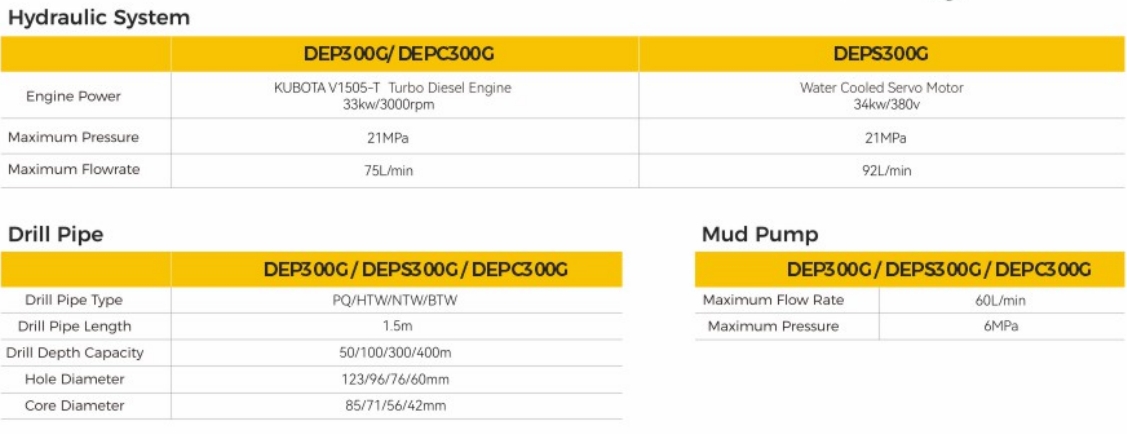 Hydraulic System

| | DEP300G/ DEPC300G | DEPS300G |
|---|---|---|
| Engine Power | KUBOTA V1505-T Turbo Diesel Engine 33kw/3000rpm | Water Cooled Servo Motor 34kw/380v |
| Maximum Pressure | 21MPa | 21MPa |
| Maximum Flowrate | 75L/min | 92L/min |

Drill Pipe

| | DEP300G / DEPS300G / DEPC300G |
|---|---|
| Drill Pipe Type | PQ/HTW/NTW/BTW |
| Drill Pipe Length | 1.5m |
| Drill Depth Capacity | 50/100/300/400m |
| Hole Diameter | 123/96/76/60mm |
| Core Diameter | 85/71/56/42mm |

Mud Pump

| DEP300G / DEPS300G / DEPC300G | |
|---|---|
| Maximum Flow Rate | 60L/min |
| Maximum Pressure | 6MPa |